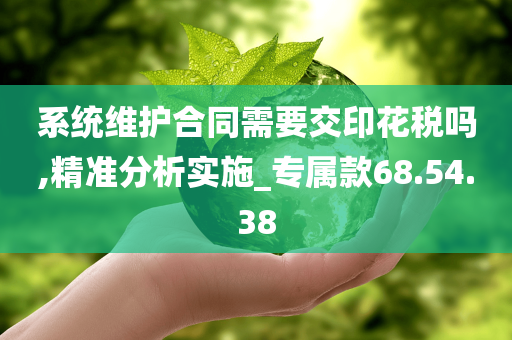 系统维护合同需要交印花税吗,精准分析实施_专属款68.54.38